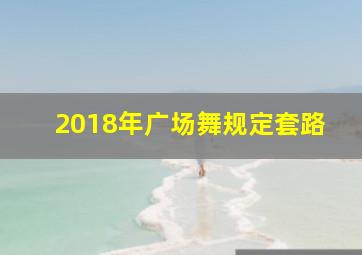 2018年广场舞规定套路